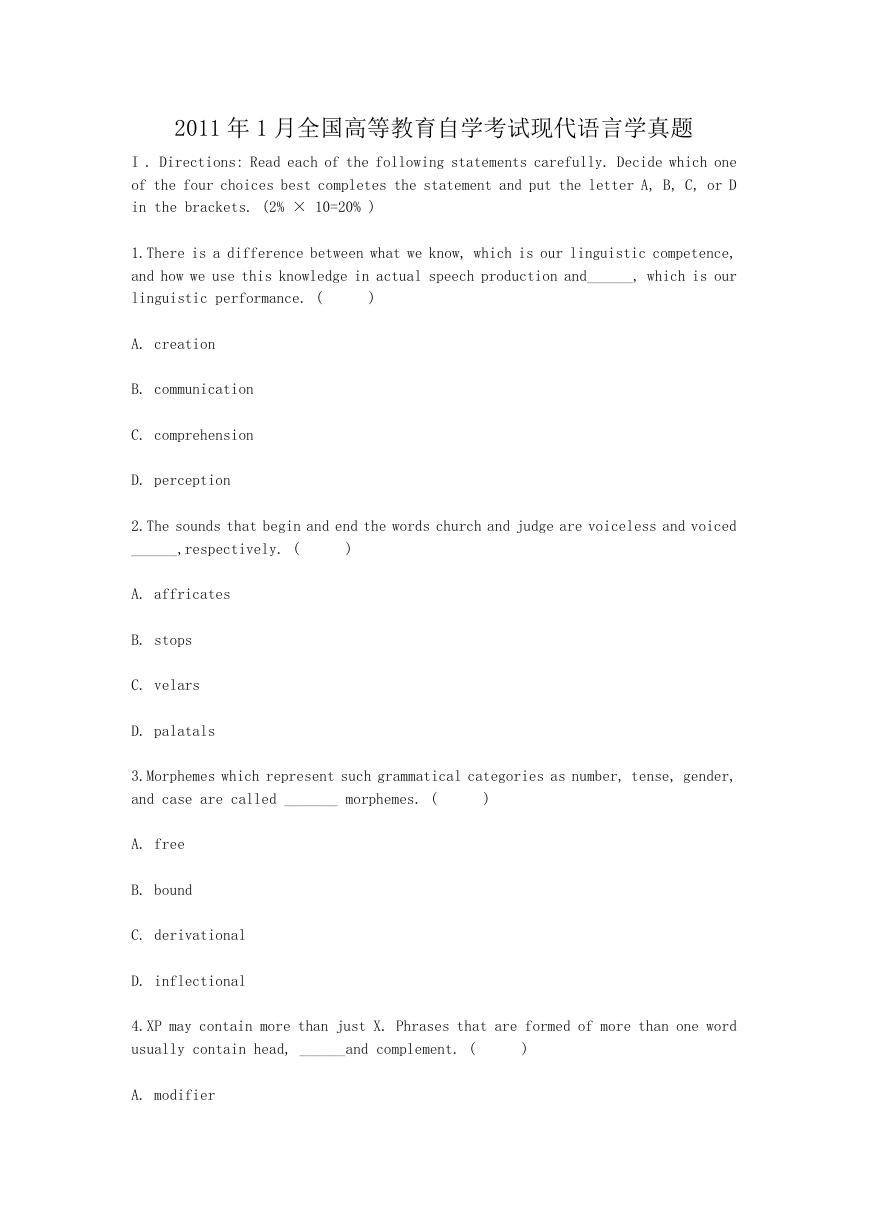 2011年1月全国高等教育自学考试现代语言学真题

I . Directions: Read each of the following statements carefully. Decide which one of the four choices best completes the statement and put the letter A, B, C, or D in the brackets. (2% × 10=20% )

1.There is a difference between what we know, which is our linguistic competence, and how we use this knowledge in actual speech production and______, which is our linguistic performance. (　　)

A. creation

B. communication

C. comprehension

D. perception

2.The sounds that begin and end the words church and judge are voiceless and voiced ______,respectively. (　　)

A. affricates

B. stops

C. velars

D. palatals

3.Morphemes which represent such grammatical categories as number, tense, gender, and case are called _______ morphemes. (　　)

A. free

B. bound

C. derivational

D. inflectional

4.XP may contain more than just X. Phrases that are formed of more than one word usually contain head, ______and complement. (　　)

A. modifier